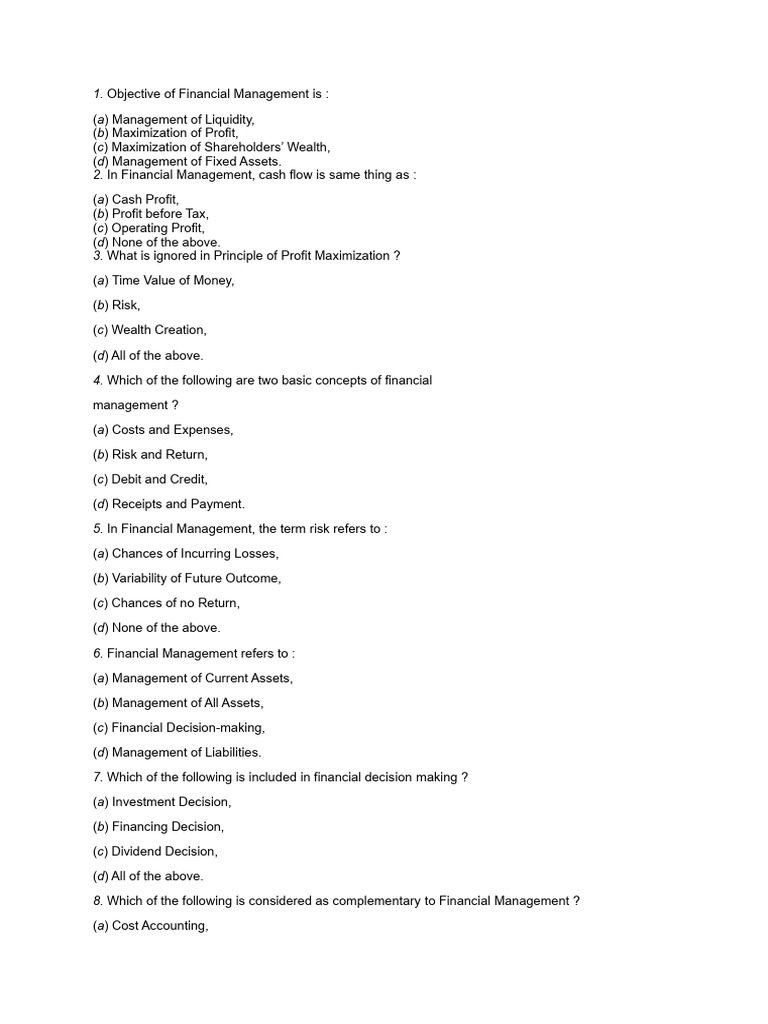 1. Objective of Financial Management is :

(a) Management of Liquidity,
(b) Maximization of Profit,
(c) Maximization of Shareholders' Wealth,
(d) Management of Fixed Assets.
2. In Financial Management, cash flow is same thing as :

(a) Cash Profit,
(b) Profit before Tax,
(c) Operating Profit,
(d) None of the above.
3. What is ignored in Principle of Profit Maximization ?

(a) Time Value of Money,

(b) Risk,

(c) Wealth Creation,

(d) All of the above.

4. Which of the following are two basic concepts of financial management ?

(a) Costs and Expenses,

(b) Risk and Return,

(c) Debit and Credit,

(d) Receipts and Payment.

5. In Financial Management, the term risk refers to :

(a) Chances of Incurring Losses,

(b) Variability of Future Outcome,

(c) Chances of no Return,

(d) None of the above.

6. Financial Management refers to :

(a) Management of Current Assets,

(b) Management of All Assets,

(c) Financial Decision-making,

(d) Management of Liabilities.

7. Which of the following is included in financial decision making ?

(a) Investment Decision,

(b) Financing Decision,

(c) Dividend Decision,

(d) All of the above.

8. Which of the following is considered as complementary to Financial Management ?

(a) Cost Accounting,